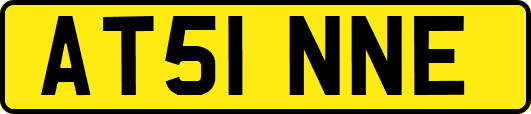 AT51 NNE